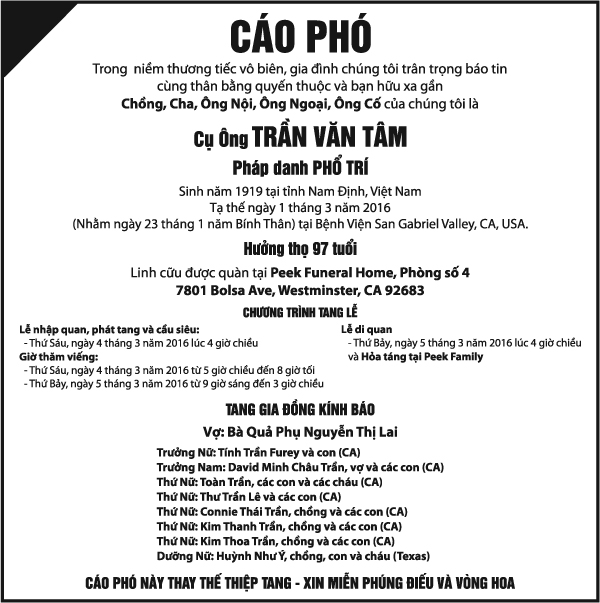 CÁO PHÓ

Trong niềm thương tiếc vô biên, gia đình chúng tôi trân trọng báo tin cùng thân bằng quyến thuộc và bạn hữu xa gần
Chồng, Cha, Ông Nội, Ông Ngoại, Ông Cố của chúng tôi là

Cụ Ông TRẦN VĂN TÂM

Pháp danh PHỔ TRÍ

Sinh năm 1919 tại tỉnh Nam Định, Việt Nam
Tạ thế ngày 1 tháng 3 năm 2016
(Nhằm ngày 23 tháng 1 năm Bính Thân) tại Bệnh Viện San Gabriel Valley, CA, USA.

Hưởng thọ 97 tuổi

Linh cữu được quàn tại Peek Funeral Home, Phòng số 4
7801 Bolsa Ave, Westminster, CA 92683

CHƯƠNG TRÌNH TANG LỄ

Lễ nhập quan, phát tang và cầu siêu:
- Thứ Sáu, ngày 4 tháng 3 năm 2016 lúc 4 giờ chiều
Giờ thăm viếng:
- Thứ Sáu, ngày 4 tháng 3 năm 2016 từ 5 giờ chiều đến 8 giờ tối
- Thứ Bảy, ngày 5 tháng 3 năm 2016 từ 9 giờ sáng đến 3 giờ chiều

Lễ di quan
- Thứ Bảy, ngày 5 tháng 3 năm 2016 lúc 4 giờ chiều và Hỏa táng tại Peek Family

TANG GIA ĐỒNG KÍNH BÁO

Vợ: Bà Quả Phụ Nguyễn Thị Lai

Trưởng Nữ: Tính Trần Furey và con (CA)
Trưởng Nam: David Minh Châu Trần, vợ và các con (CA)
Thứ Nữ: Toàn Trần, các con và các cháu (CA)
Thứ Nữ: Thư Trần Lê và các con (CA)
Thứ Nữ: Connie Thái Trần, chồng và các con (CA)
Thứ Nữ: Kim Thanh Trần, chồng và các con (CA)
Thứ Nữ: Kim Thoa Trần, chồng và các con (CA)
Dưỡng Nữ: Huỳnh Như Ý, chồng, con và cháu (Texas)

CÁO PHÓ NÀY THAY THẾ THIỆP TANG - XIN MIỄN PHÚNG ĐIẾU VÀ VÒNG HOA